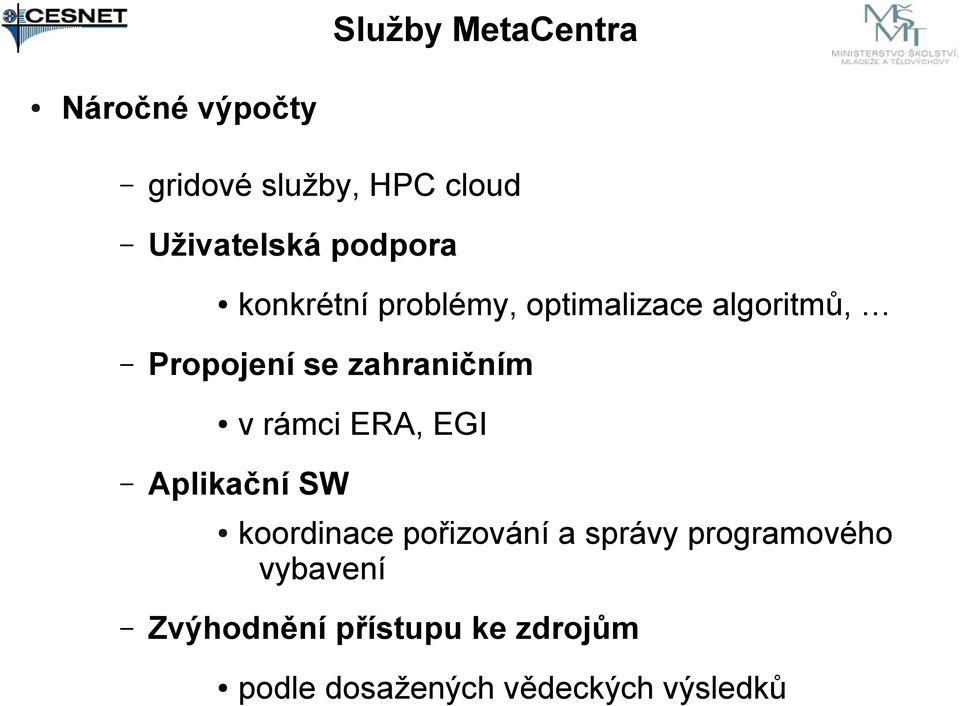 CESNET

Služby MetaCentra

MŠMT
MINISTERSTVO ŠKOLSTVÍ, MLÁDEŽE A TĚLOVÝCHOVY

• Náročné výpočty

– gridové služby, HPC cloud

– Uživatelská podpora

• konkrétní problémy, optimalizace algoritmů, …

– Propojení se zahraničním

• v rámci ERA, EGI

– Aplikační SW

• koordinace pořizování a správy programového vybavení

– Zvýhodnění přístupu ke zdrojům

• podle dosažených vědeckých výsledků